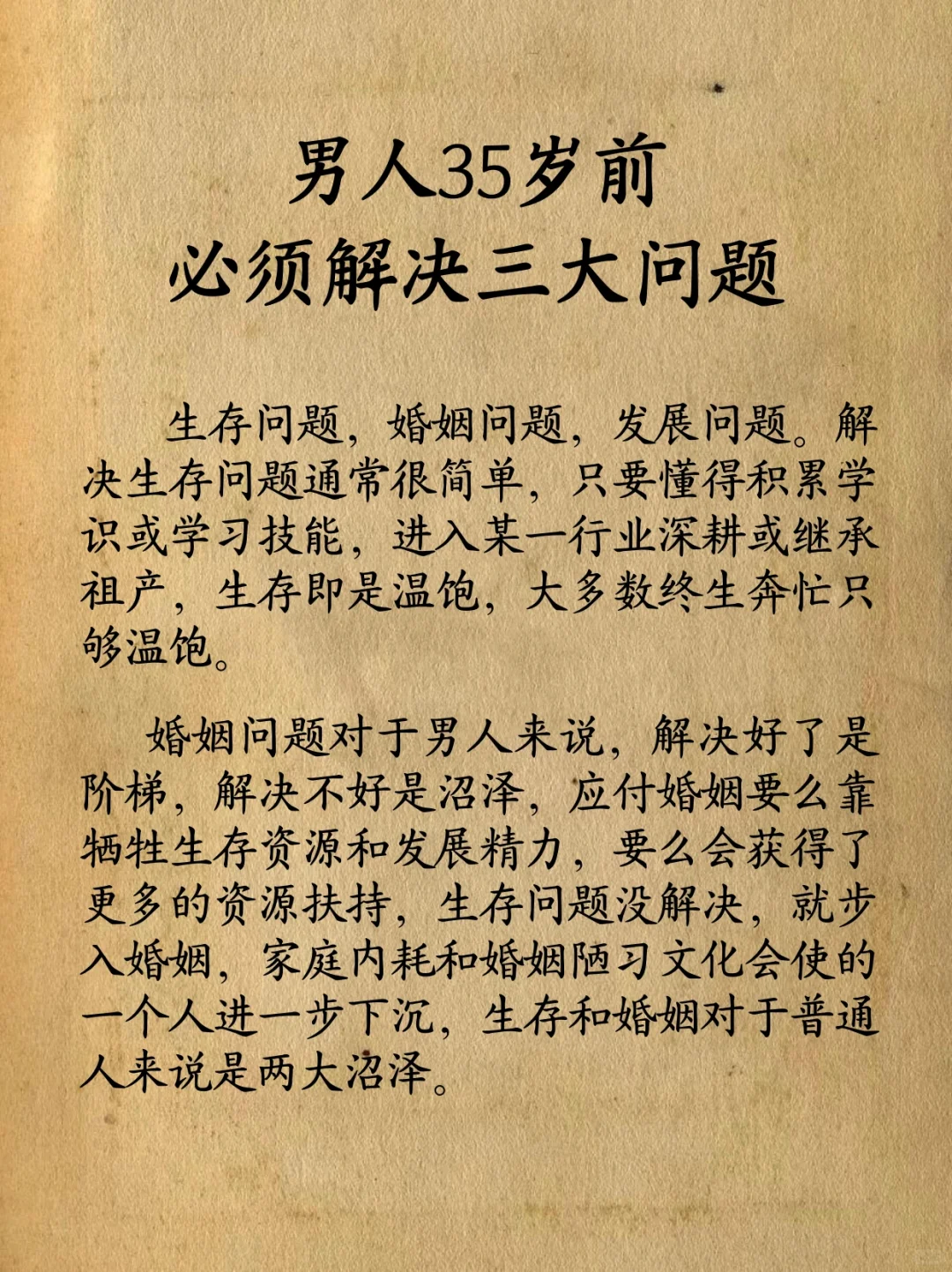 男人35岁前
必须解决三大问题

生存问题，婚姻问题，发展问题。解决生存问题通常很简单，只要懂得积累学识或学习技能，进入某一行业深耕或继承祖产，生存即是温饱，大多数终生奔忙只够温饱。

婚姻问题对于男人来说，解决好了是阶梯，解决不好是沼泽，应付婚姻要么靠牺牲生存资源和发展精力，要么会获得了更多的资源扶持，生存问题没解决，就步入婚姻，家庭内耗和婚姻陋习文化会使的一个人进一步下沉，生存和婚姻对于普通人来说是两大沼泽。